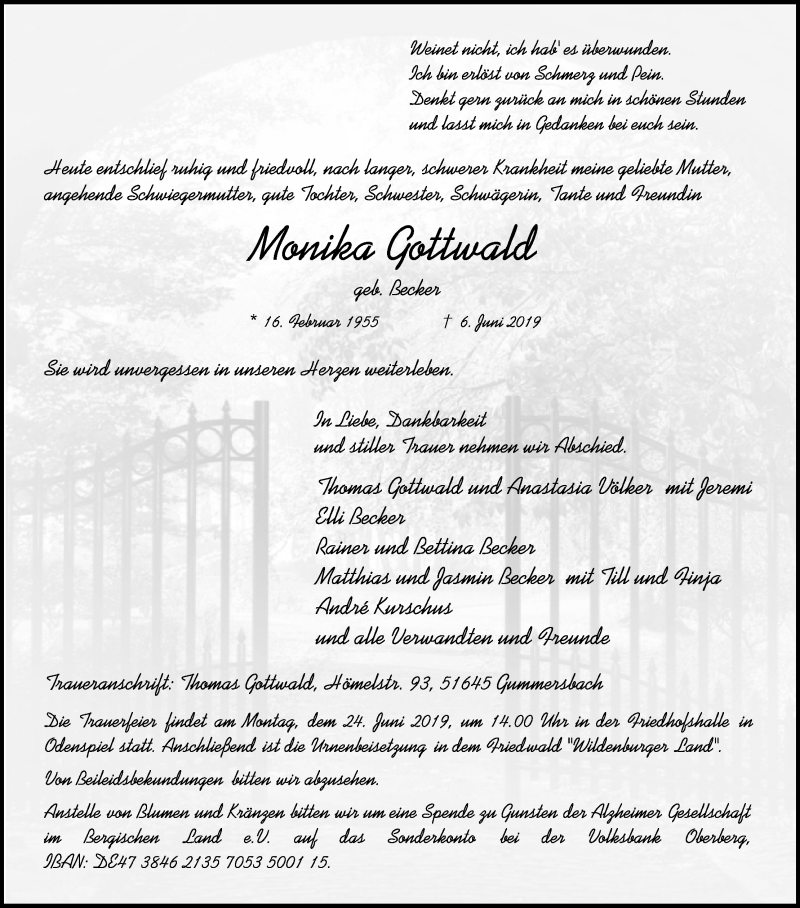 Weinet nicht, ich hab' es überwunden.
Ich bin erlöst von Schmerz und Pein.
Denkt gern zurück an mich in schönen Stunden
und lasst mich in Gedanken bei euch sein.

Heute entschlief ruhig und friedvoll, nach langer, schwerer Krankheit meine geliebte Mutter, angehende Schwiegermutter, gute Tochter, Schwester, Schwägerin, Tante und Freundin

Monika Gottwald

geb. Becker

* 16. Februar 1955 † 6. Juni 2019

Sie wird unvergessen in unseren Herzen weiterleben.

In Liebe, Dankbarkeit
und stiller Trauer nehmen wir Abschied.

Thomas Gottwald und Anastasia Völker mit Jeremi
Elli Becker
Rainer und Bettina Becker
Matthias und Jasmin Becker mit Till und Finja
André Kurschus
und alle Verwandten und Freunde

Traueranschrift: Thomas Gottwald, Hömelstr. 93, 51645 Gummersbach

Die Trauerfeier findet am Montag, dem 24. Juni 2019, um 14.00 Uhr in der Friedhofshalle in Odenspiel statt. Anschließend ist die Urnenbeisetzung in dem Friedwald "Wildenburger Land".

Von Beileidsbekundungen bitten wir abzusehen.

Anstelle von Blumen und Kränzen bitten wir um eine Spende zu Gunsten der Alzheimer Gesellschaft im Bergischen Land e.V. auf das Sonderkonto bei der Volksbank Oberberg, IBAN: DE47 3846 2135 7053 5001 15.